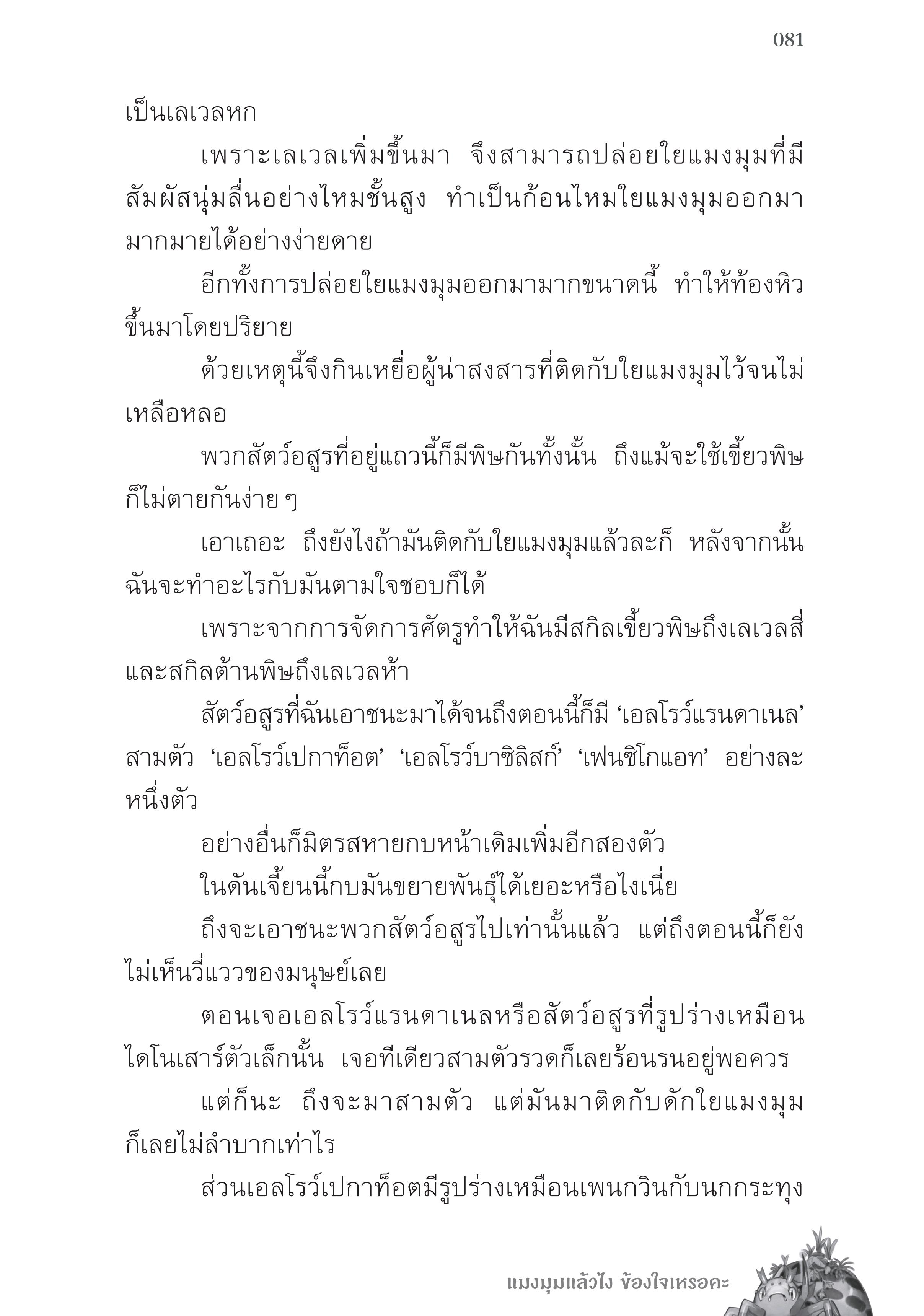 081

เป็นเลเวลหก

เพราะเลเวลเพิ่มขึ้นมา จึงสามารถปล่อยใยแมงมุมที่มีสัมผัสนุ่มลื่นอย่างไหมชั้นสูง ทำเป็นก้อนไหมใยแมงมุมออกมามากมายได้อย่างง่ายดาย

อีกทั้งการปล่อยใยแมงมุมออกมามากขนาดนี้ ทำให้ท้องหิวขึ้นมาโดยปริยาย

ด้วยเหตุนี้จึงกินเหยื่อผู้น่าสงสารที่ติดกับใยแมงมุมไว้จนไม่เหลือหลอ

พวกสัตว์อสูรที่อยู่แถวนี้ก็มีพิษกันทั้งนั้น ถึงแม้จะใช้เขี้ยวพิษก็ไม่ตายกันง่าย ๆ

เอาเถอะ ถึงยังไงถ้ามันติดกับใยแมงมุมแล้วละก็ หลังจากนั้นฉันจะทำอะไรกับมันตามใจชอบก็ได้

เพราะจากการจัดการศัตรูทำให้ฉันมีสกิลเขี้ยวพิษถึงเลเวลสี่และสกิลต้านพิษถึงเลเวลห้า

สัตว์อสูรที่ฉันเอาชนะมาได้จนถึงตอนนี้ก็มี ‘เอลโรว์แรนดาเนล’ สามตัว ‘เอลโรว์เปกาท็อต’ ‘เอลโรว์บาซิลิสก์’ ‘เฟนซิโกแอท’ อย่างละหนึ่งตัว

อย่างอื่นก็มิตรสหายกบหน้าเดิมเพิ่มอีกสองตัว

ในดันเจี้ยนนี้กบมันขยายพันธุ์ได้เยอะหรือไงเนี่ย

ถึงจะเอาชนะพวกสัตว์อสูรไปเท่านั้นแล้ว แต่ถึงตอนนี้ก็ยังไม่เห็นวี่แววของมนุษย์เลย

ตอนเจอเอลโรว์แรนดาเนลหรือสัตว์อสูรที่รูปร่างเหมือนไดโนเสาร์ตัวเล็กนั้น เจอทีเดียวสามตัวรวดก็เลยร้อนรนอยู่พอควร

แต่ก็นะ ถึงจะมาสามตัว แต่มันมาติดกับดักใยแมงมุมก็เลยไม่ลำบากเท่าไร

ส่วนเอลโรว์เปกาท็อตมีรูปร่างเหมือนเพนกวินกับนกกระทุง

แมงมุมแล้วไง ข้องใจเหรอคะ